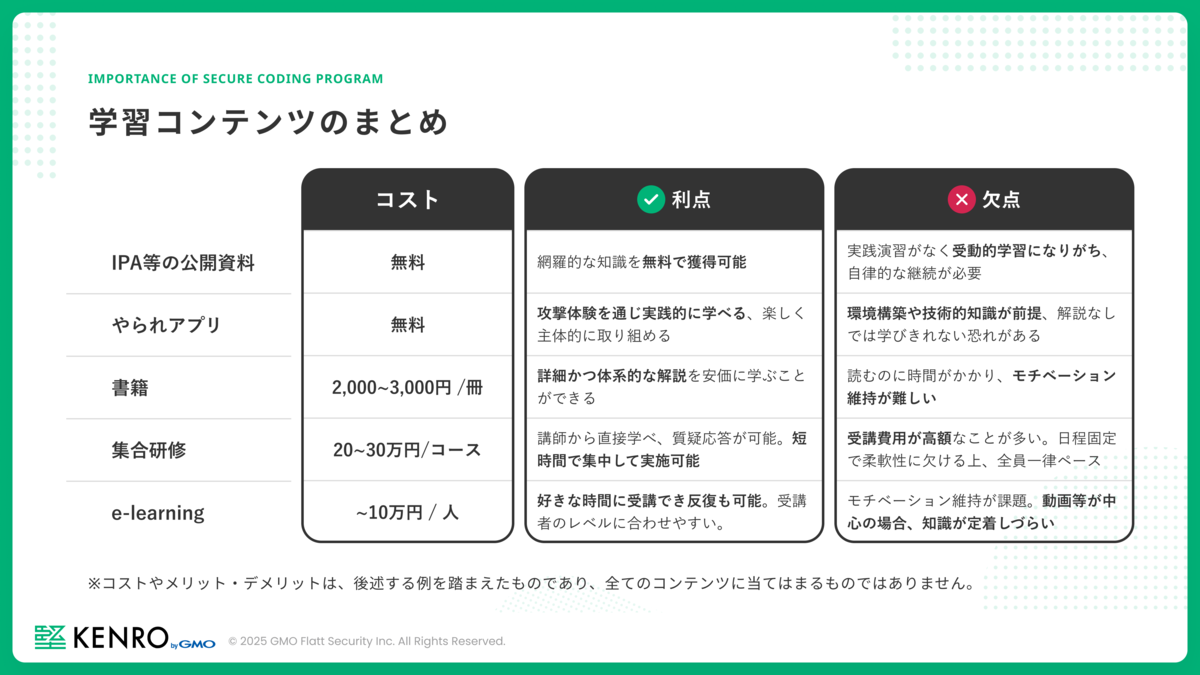 IMPORTANCE OF SECURE CODING PROGRAM

学習コンテンツのまとめ

| | コスト | 利点 | 欠点 |
|---|---|---|---|
| IPA等の公開資料 | 無料 | 網羅的な知識を無料で獲得可能 | 実践演習がなく受動的学習になりがち、自律的な継続が必要 |
| やられアプリ | 無料 | 攻撃体験を通じ実践的に学べる、楽しく主体的に取り組める | 環境構築や技術的知識が前提、解説なしでは学びきれない恐れがある |
| 書籍 | 2,000~3,000円 /冊 | 詳細かつ体系的な解説を安価に学ぶことができる | 読むのに時間がかかり、モチベーション維持が難しい |
| 集合研修 | 20~30万円/コース | 講師から直接学べ、質疑応答が可能。短時間で集中して実施可能 | 受講費用が高額なことが多い。日程固定で柔軟性に欠ける上、全員一律ペース |
| e-learning | ~10万円 / 人 | 好きな時間に受講でき反復も可能。受講者のレベルに合わせやすい。 | モチベーション維持が課題。動画等が中心の場合、知識が定着しづらい |

※コストやメリット・デメリットは、後述する例を踏まえたものであり、全てのコンテンツに当てはまるものではありません。

KENRO by GMO © 2025 GMO Flatt Security Inc. All Rights Reserved.